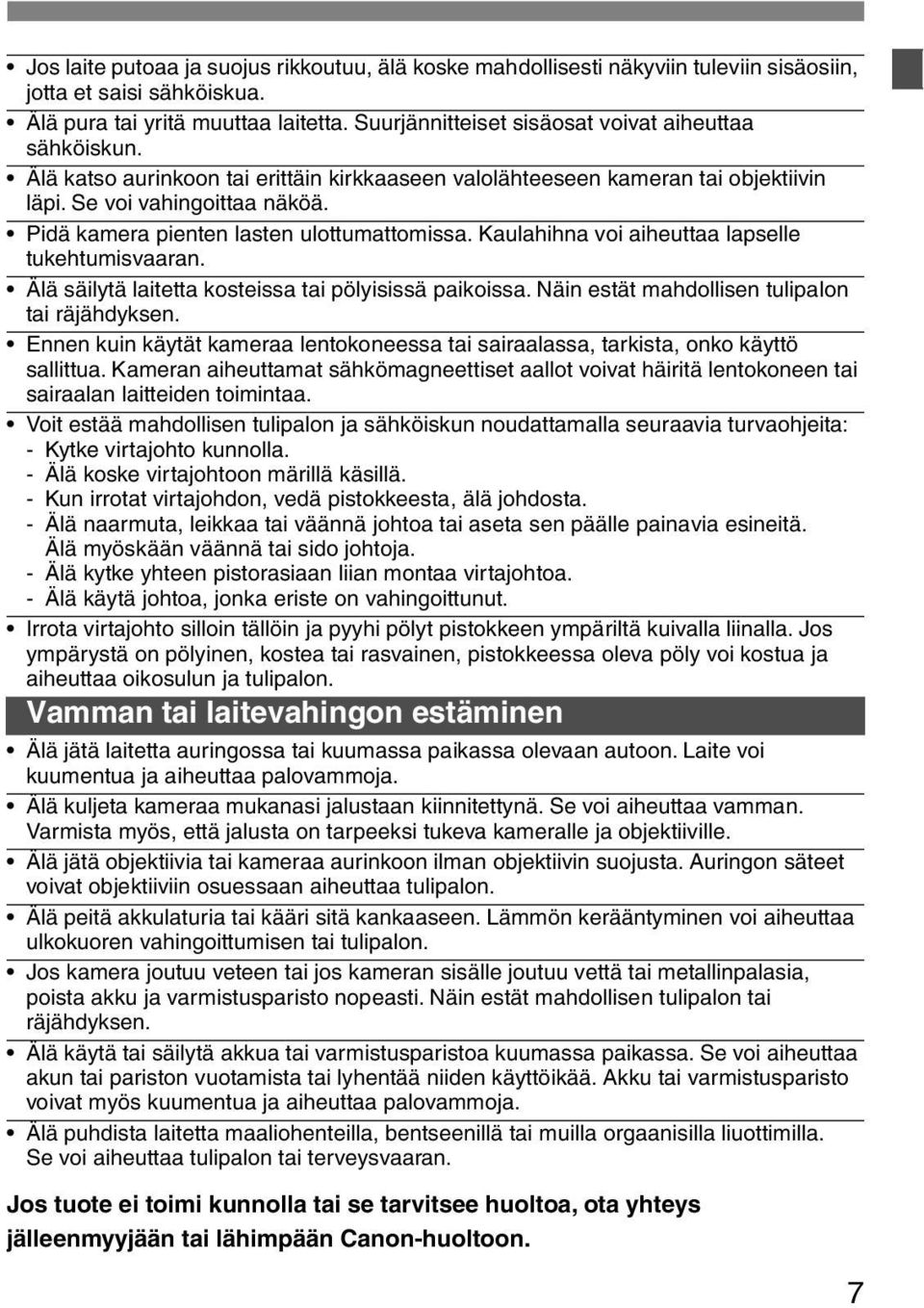 • Jos laite putoaa ja suojus rikkoutuu, älä koske mahdollisesti näkyviin tuleviin sisäosiin, jotta et saisi sähköiskua.
• Älä pura tai yritä muuttaa laitetta. Suurjännitteiset sisäosat voivat aiheuttaa sähköiskun.
• Älä katso aurinkoon tai erittäin kirkkaaseen valolähteeseen kameran tai objektiivin läpi. Se voi vahingoittaa näköä.
• Pidä kamera pienten lasten ulottumattomissa. Kaulahihna voi aiheuttaa lapselle tukehtumisvaaran.
• Älä säilytä laitetta kosteissa tai pölyisissä paikoissa. Näin estät mahdollisen tulipalon tai räjähdyksen.
• Ennen kuin käytät kameraa lentokoneessa tai sairaalassa, tarkista, onko käyttö sallittua. Kameran aiheuttamat sähkömagneettiset aallot voivat häiritä lentokoneen tai sairaalan laitteiden toimintaa.
• Voit estää mahdollisen tulipalon ja sähköiskun noudattamalla seuraavia turvaohjeita:
- Kytke virtajohto kunnolla.
- Älä koske virtajohtoon märillä käsillä.
- Kun irrotat virtajohdon, vedä pistokkeesta, älä johdosta.
- Älä naarmuta, leikkaa tai väännä johtoa tai aseta sen päälle painavia esineitä. Älä myöskään väännä tai sido johtoja.
- Älä kytke yhteen pistorasiaan liian montaa virtajohtoa.
- Älä käytä johtoa, jonka eriste on vahingoittunut.
• Irrota virtajohto silloin tällöin ja pyyhi pölyt pistokkeen ympäriltä kuivalla liinalla. Jos ympärystä on pölyinen, kostea tai rasvainen, pistokkeessa oleva pöly voi kostua ja aiheuttaa oikosulun ja tulipalon.

Vamman tai laitevahingon estäminen

• Älä jätä laitetta auringossa tai kuumassa paikassa olevaan autoon. Laite voi kuumentua ja aiheuttaa palovammoja.
• Älä kuljeta kameraa mukanasi jalustaan kiinnitettynä. Se voi aiheuttaa vamman. Varmista myös, että jalusta on tarpeeksi tukeva kameralle ja objektiiville.
• Älä jätä objektiivia tai kameraa aurinkoon ilman objektiivin suojusta. Auringon säteet voivat objektiiviin osuessaan aiheuttaa tulipalon.
• Älä peitä akkulaturia tai kääri sitä kankaaseen. Lämmön kerääntyminen voi aiheuttaa ulkokuoren vahingoittumisen tai tulipalon.
• Jos kamera joutuu veteen tai jos kameran sisälle joutuu vettä tai metallinpalasia, poista akku ja varmistusparisto nopeasti. Näin estät mahdollisen tulipalon tai räjähdyksen.
• Älä käytä tai säilytä akkua tai varmistusparistoa kuumassa paikassa. Se voi aiheuttaa akun tai pariston vuotamista tai lyhentää niiden käyttöikää. Akku tai varmistusparisto voivat myös kuumentua ja aiheuttaa palovammoja.
• Älä puhdista laitetta maaliohenteilla, bentseenillä tai muilla orgaanisilla liuottimilla. Se voi aiheuttaa tulipalon tai terveysvaaran.

Jos tuote ei toimi kunnolla tai se tarvitsee huoltoa, ota yhteys jälleenmyyjään tai lähimpään Canon-huoltoon.

7